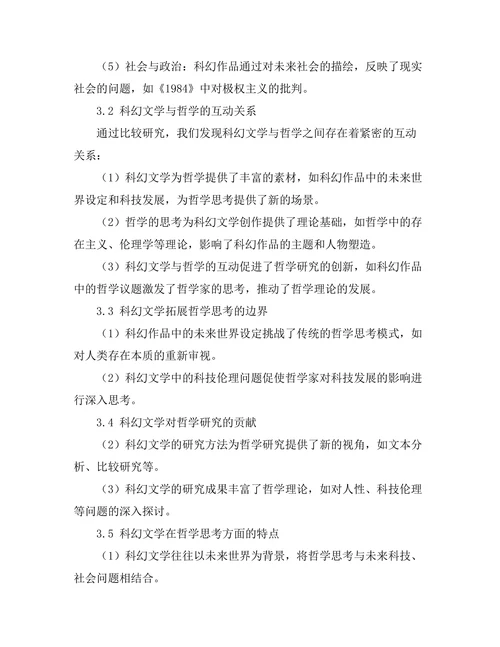 （5）社会与政治：科幻作品通过对未来社会的描绘，反映了现实社会的问题，如《1984》中对极权主义的批判。

3.2 科幻文学与哲学的互动关系

通过比较研究，我们发现科幻文学与哲学之间存在着紧密的互动关系：

（1）科幻文学为哲学提供了丰富的素材，如科幻作品中的未来世界设定和科技发展，为哲学思考提供了新的场景。

（2）哲学的思考为科幻文学创作提供了理论基础，如哲学中的存在主义、伦理学等理论，影响了科幻作品的主题和人物塑造。

（3）科幻文学与哲学的互动促进了哲学研究的创新，如科幻作品中的哲学议题激发了哲学家的思考，推动了哲学理论的发展。

3.3 科幻文学拓展哲学思考的边界

（1）科幻作品中的未来世界设定挑战了传统的哲学思考模式，如对人类存在本质的重新审视。

（2）科幻文学中的科技伦理问题促使哲学家对科技发展的影响进行深入思考。

3.4 科幻文学对哲学研究的贡献

（2）科幻文学的研究方法为哲学研究提供了新的视角，如文本分析、比较研究等。

（3）科幻文学的研究成果丰富了哲学理论，如对人性、科技伦理等问题的深入探讨。

3.5 科幻文学在哲学思考方面的特点

（1）科幻文学往往以未来世界为背景，将哲学思考与未来科技、社会问题相结合。